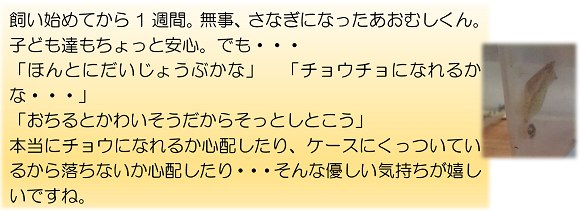 飼い始めてから１週間。無事、さなぎになったあおむしくん。子ども達もちょっと安心。でも・・・
「ほんとにだいじょうぶかな」　「チョウチョになれるかな・・・」
「おちるとかわいそうだからそっとしとこう」
本当にチョウになれるか心配したり、ケースにくっついているから落ちないか心配したり・・・そんな優しい気持ちが嬉しいですね。